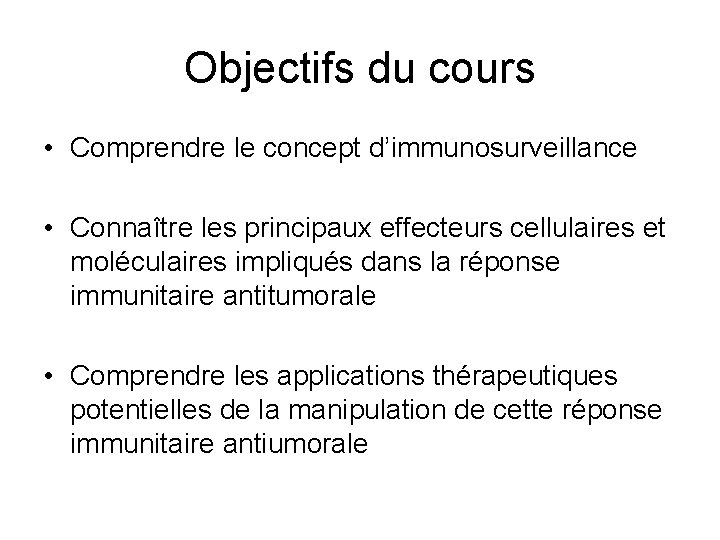 Objectifs du cours

• Comprendre le concept d'immunosurveillance

• Connaître les principaux effecteurs cellulaires et moléculaires impliqués dans la réponse immunitaire antitumorale

• Comprendre les applications thérapeutiques potentielles de la manipulation de cette réponse immunitaire antiumorale